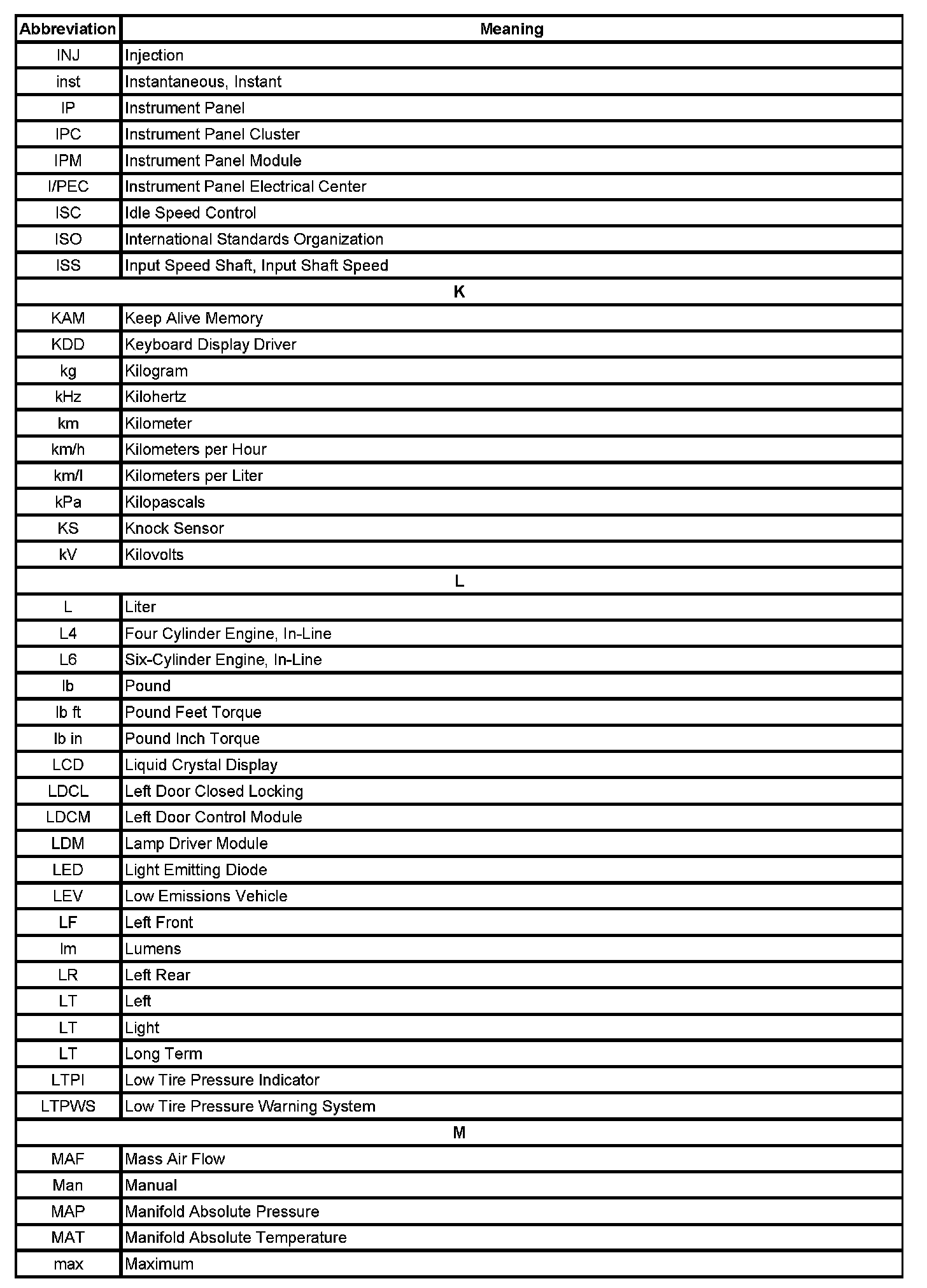 | Abbreviation | Meaning |
|---|---|
| INJ | Injection |
| inst | Instantaneous, Instant |
| IP | Instrument Panel |
| IPC | Instrument Panel Cluster |
| IPM | Instrument Panel Module |
| I/PEC | Instrument Panel Electrical Center |
| ISC | Idle Speed Control |
| ISO | International Standards Organization |
| ISS | Input Speed Shaft, Input Shaft Speed |
| K | |
| KAM | Keep Alive Memory |
| KDD | Keyboard Display Driver |
| kg | Kilogram |
| kHz | Kilohertz |
| km | Kilometer |
| km/h | Kilometers per Hour |
| km/l | Kilometers per Liter |
| kPa | Kilopascals |
| KS | Knock Sensor |
| kV | Kilovolts |
| L | |
| L | Liter |
| L4 | Four Cylinder Engine, In-Line |
| L6 | Six-Cylinder Engine, In-Line |
| lb | Pound |
| lb ft | Pound Feet Torque |
| lb in | Pound Inch Torque |
| LCD | Liquid Crystal Display |
| LDCL | Left Door Closed Locking |
| LDCM | Left Door Control Module |
| LDM | Lamp Driver Module |
| LED | Light Emitting Diode |
| LEV | Low Emissions Vehicle |
| LF | Left Front |
| lm | Lumens |
| LR | Left Rear |
| LT | Left |
| LT | Light |
| LT | Long Term |
| LTPI | Low Tire Pressure Indicator |
| LTPWS | Low Tire Pressure Warning System |
| M | |
| MAF | Mass Air Flow |
| Man | Manual |
| MAP | Manifold Absolute Pressure |
| MAT | Manifold Absolute Temperature |
| max | Maximum |